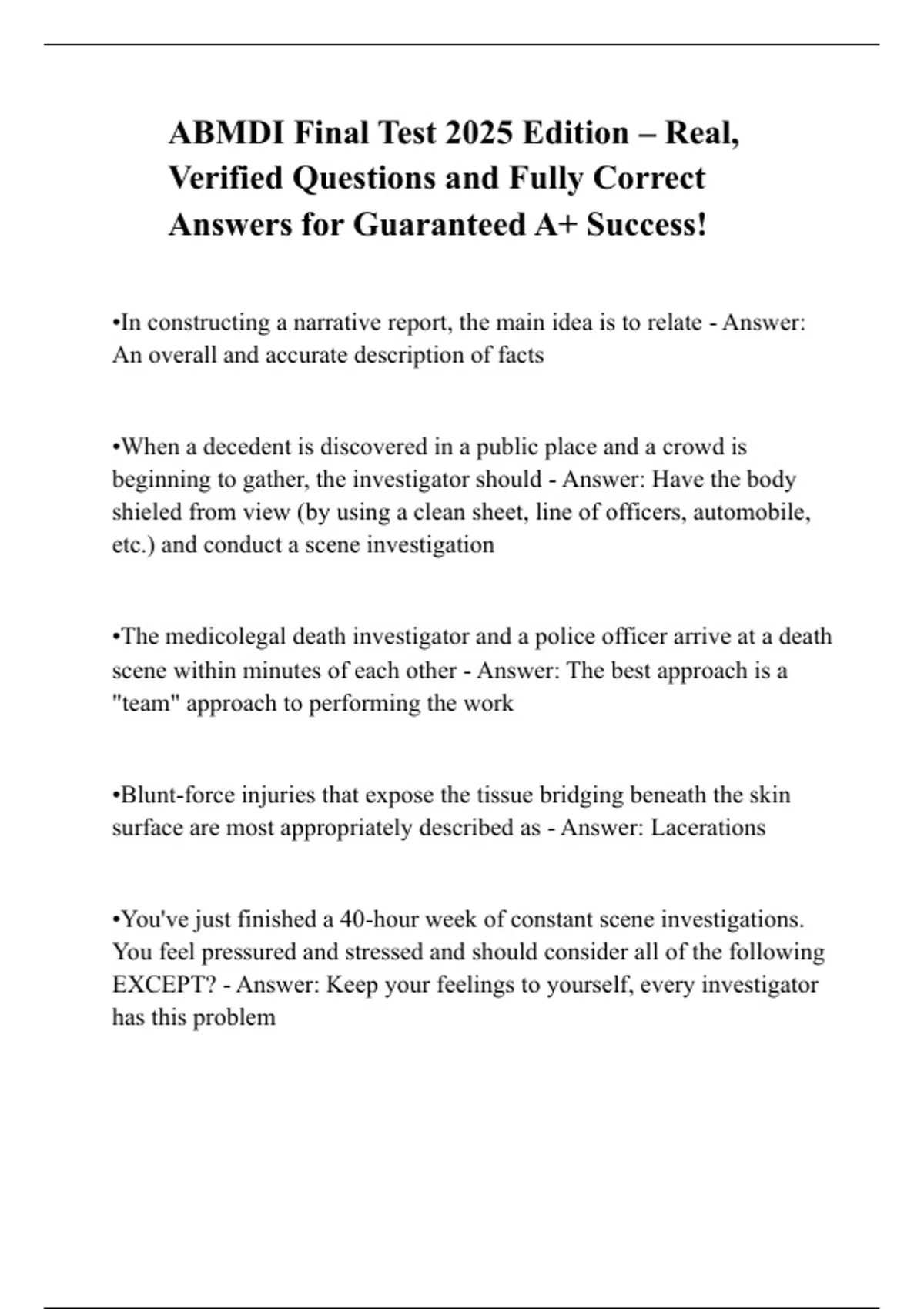 ABMDI Final Test 2025 Edition – Real, Verified Questions and Fully Correct Answers for Guaranteed A+ Success!

•In constructing a narrative report, the main idea is to relate - Answer: An overall and accurate description of facts

•When a decedent is discovered in a public place and a crowd is beginning to gather, the investigator should - Answer: Have the body shieled from view (by using a clean sheet, line of officers, automobile, etc.) and conduct a scene investigation

•The medicolegal death investigator and a police officer arrive at a death scene within minutes of each other - Answer: The best approach is a "team" approach to performing the work

•Blunt-force injuries that expose the tissue bridging beneath the skin surface are most appropriately described as - Answer: Lacerations

•You've just finished a 40-hour week of constant scene investigations. You feel pressured and stressed and should consider all of the following EXCEPT? - Answer: Keep your feelings to yourself, every investigator has this problem